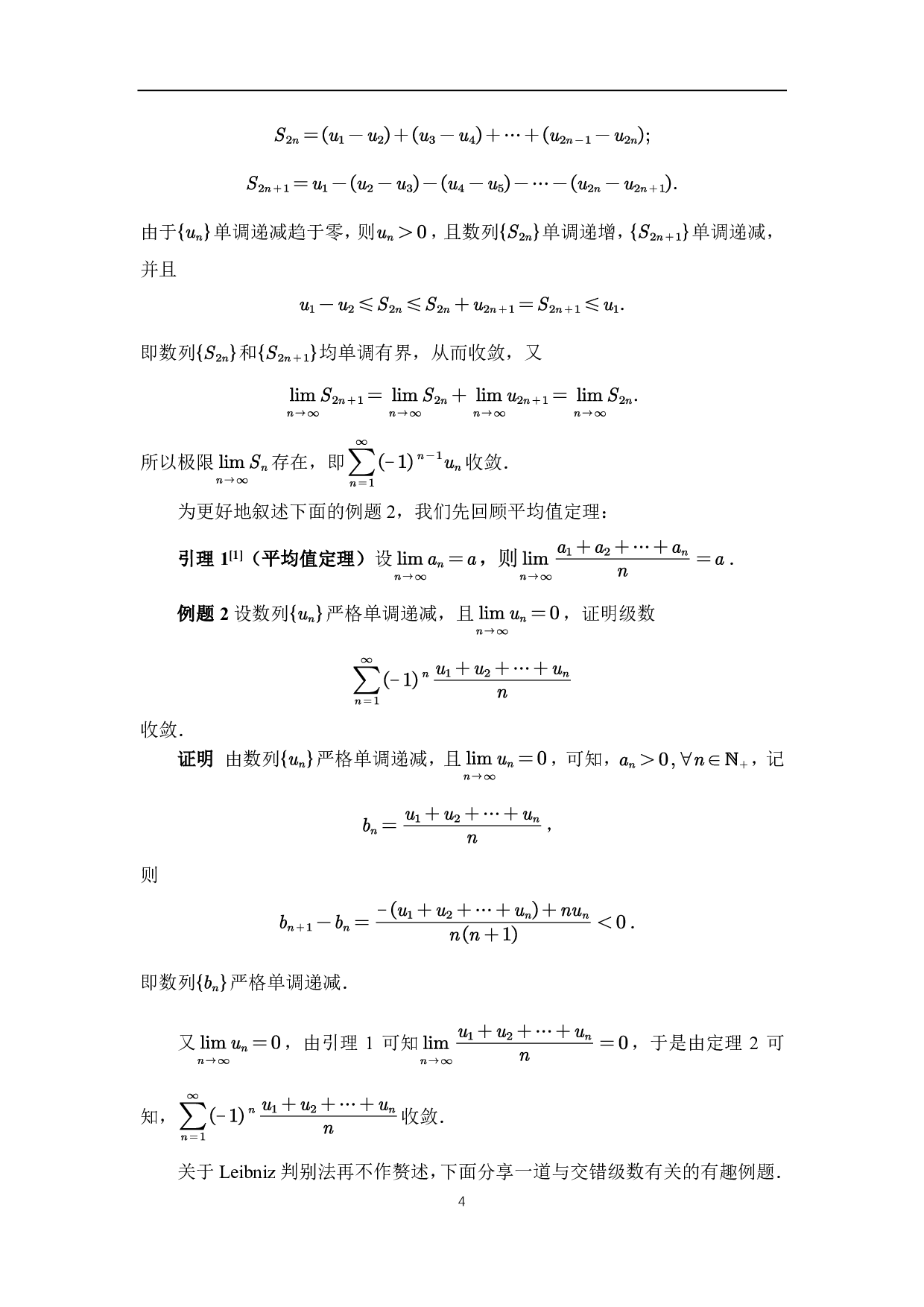 $S_{2n}=(u_1-u_2)+(u_3-u_4)+\cdots+(u_{2n-1}-u_{2n});$

$S_{2n+1}=u_1-(u_2-u_3)-(u_4-u_5)-\cdots-(u_{2n}-u_{2n+1}).$

由于$\{u_n\}$单调递减趋于零，则$u_n>0$，且数列$\{S_{2n}\}$单调递增，$\{S_{2n+1}\}$单调递减，并且

$u_1-u_2\leqslant S_{2n}\leqslant S_{2n}+u_{2n+1}=S_{2n+1}\leqslant u_1.$

即数列$\{S_{2n}\}$和$\{S_{2n+1}\}$均单调有界，从而收敛，又

$\lim_{n\to\infty}S_{2n+1}=\lim_{n\to\infty}S_{2n}+\lim_{n\to\infty}u_{2n+1}=\lim_{n\to\infty}S_{2n}.$

所以极限$\lim_{n\to\infty}S_n$存在，即$\sum_{n=1}^{\infty}(-1)^{n-1}u_n$收敛.

为更好地叙述下面的例题 2，我们先回顾平均值定理：

引理 1$^{[1]}$（平均值定理）设$\lim_{n\to\infty}a_n=a$，则$\lim_{n\to\infty}\frac{a_1+a_2+\cdots+a_n}{n}=a$.

例题 2 设数列$\{u_n\}$严格单调递减，且$\lim_{n\to\infty}u_n=0$，证明级数

$\sum_{n=1}^{\infty}(-1)^n\frac{u_1+u_2+\cdots+u_n}{n}$

收敛.

证明 由数列$\{u_n\}$严格单调递减，且$\lim_{n\to\infty}u_n=0$，可知，$a_n>0,\forall n\in\mathbb{N}_+$，记

$b_n=\frac{u_1+u_2+\cdots+u_n}{n}$，

则

$b_{n+1}-b_n=\frac{-(u_1+u_2+\cdots+u_n)+nu_n}{n(n+1)}<0$.

即数列$\{b_n\}$严格单调递减.

又$\lim_{n\to\infty}u_n=0$，由引理 1 可知$\lim_{n\to\infty}\frac{u_1+u_2+\cdots+u_n}{n}=0$，于是由定理 2 可知，$\sum_{n=1}^{\infty}(-1)^n\frac{u_1+u_2+\cdots+u_n}{n}$收敛.

关于 Leibniz 判别法再不作赘述，下面分享一道与交错级数有关的有趣例题.

4